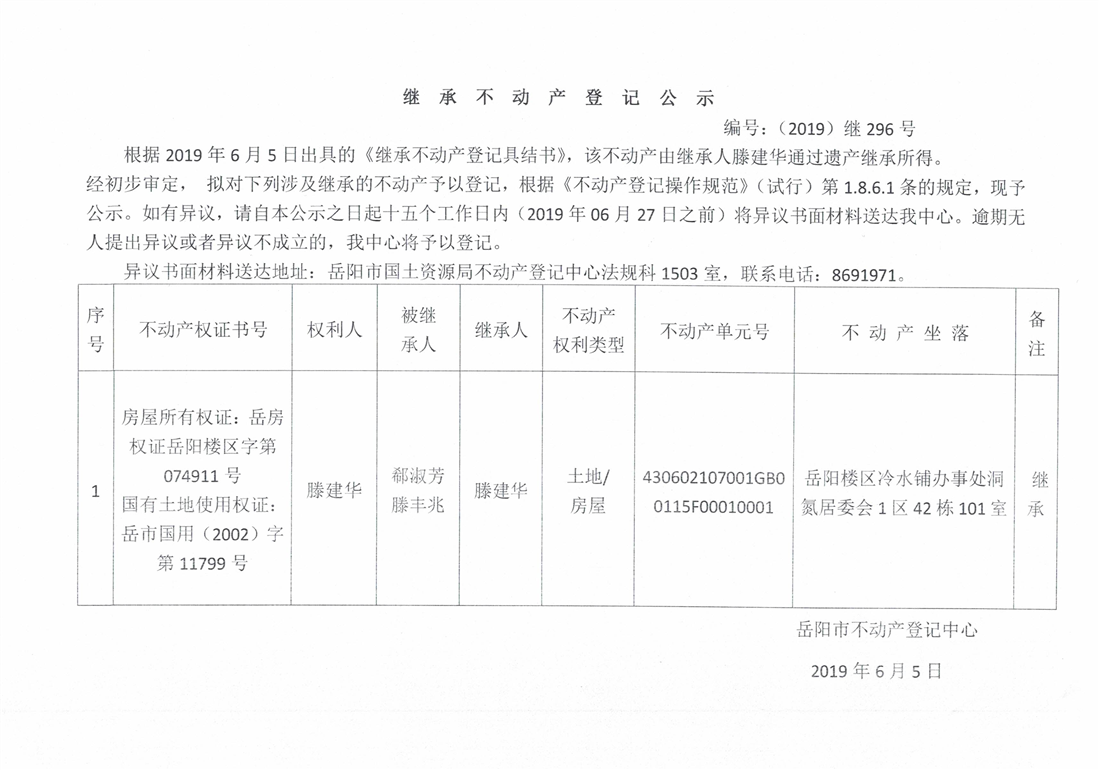 继 承 不 动 产 登 记 公 示

编号：（2019）继 296 号

根据 2019 年 6 月 5 日出具的《继承不动产登记具结书》，该不动产由继承人滕建华通过遗产继承所得。经初步审定，拟对下列涉及继承的不动产予以登记，根据《不动产登记操作规范》（试行）第 1.8.6.1 条的规定，现予公示。如有异议，请自本公示之日起十五个工作日内（2019 年 06 月 27 日之前）将异议书面材料送达我中心。逾期无人提出异议或者异议不成立的，我中心将予以登记。

异议书面材料送达地址：岳阳市国土资源局不动产登记中心法规科 1503 室，联系电话：8691971。

| 序号 | 不动产权证书号 | 权利人 | 被继承人 | 继承人 | 不动产权利类型 | 不动产单元号 | 不 动 产 坐 落 | 备注 |
|---|---|---|---|---|---|---|---|---|
| 1 | 房屋所有权证：岳房权证岳阳楼区字第 074911 号 国有土地使用权证：岳市国用（2002）字第 11799 号 | 滕建华 | 郗淑芳 滕丰兆 | 滕建华 | 土地/房屋 | 430602107001GB00115F00010001 | 岳阳楼区冷水铺办事处洞氮居委会 1 区 42 栋 101 室 | 继承 |

岳阳市不动产登记中心

2019 年 6 月 5 日